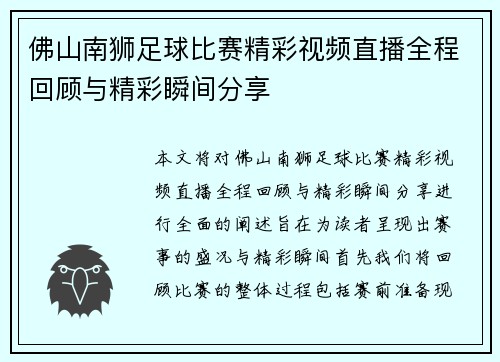 佛山南狮足球比赛精彩视频直播全程回顾与精彩瞬间分享

本文将对佛山南狮足球比赛精彩视频直播全程回顾与精彩瞬间分享进行全面的阐述旨在为读者呈现出赛事的盛况与精彩瞬间首先我们将回顾比赛的整体过程包括赛前准备现